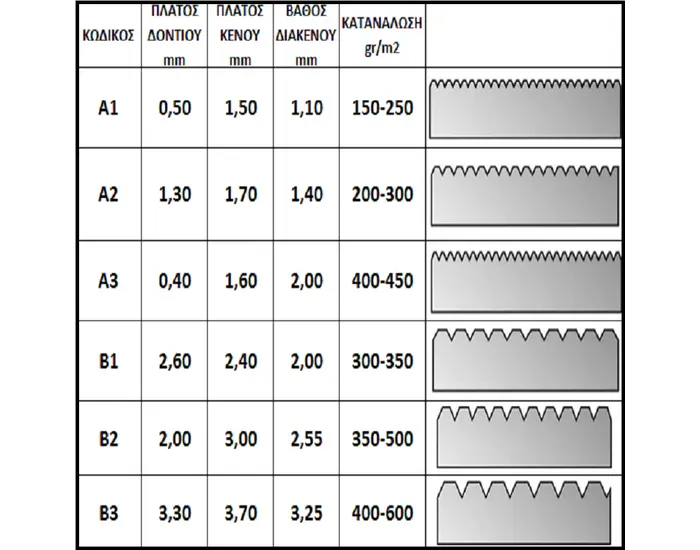 | ΚΩΔΙΚΟΣ | ΠΛΑΤΟΣ ΔΟΝΤΙΟΥ mm | ΠΛΑΤΟΣ ΚΕΝΟΥ mm | ΒΑΘΟΣ ΔΙΑΚΕΝΟΥ mm | ΚΑΤΑΝΑΛΩΣΗ gr/m2 | |
|---|---|---|---|---|---|
| A1 | 0,50 | 1,50 | 1,10 | 150-250 | |
| A2 | 1,30 | 1,70 | 1,40 | 200-300 | |
| A3 | 0,40 | 1,60 | 2,00 | 400-450 | |
| B1 | 2,60 | 2,40 | 2,00 | 300-350 | |
| B2 | 2,00 | 3,00 | 2,55 | 350-500 | |
| B3 | 3,30 | 3,70 | 3,25 | 400-600 | |